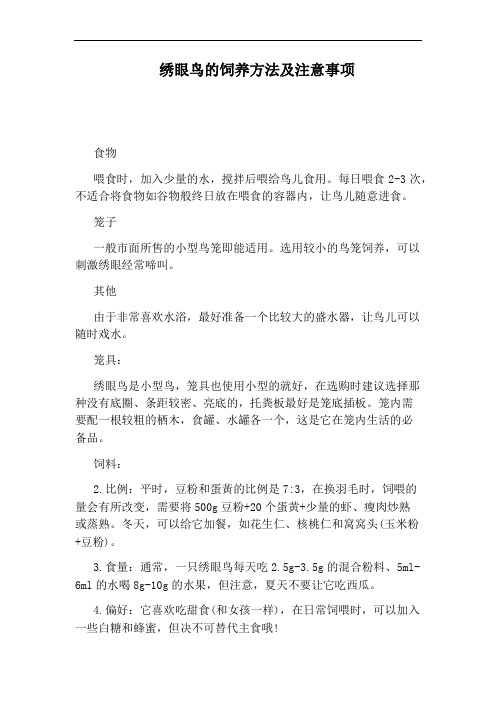 绣眼鸟的饲养方法及注意事项

食物

喂食时，加入少量的水，搅拌后喂给鸟儿食用。每日喂食 2-3 次，不适合将食物如谷物般终日放在喂食的容器内，让鸟儿随意进食。

笼子

一般市面所售的小型鸟笼即能适用。选用较小的鸟笼饲养，可以刺激绣眼经常啼叫。

其他

由于非常喜欢水浴，最好准备一个比较大的盛水器，让鸟儿可以随时戏水。

笼具：

绣眼鸟是小型鸟，笼具也使用小型的就好，在选购时建议选择那种没有底圈、条距较密、亮底的，托粪板最好是笼底插板。笼内需要配一根较粗的栖木，食罐、水罐各一个，这是它在笼内生活的必备品。

饲料：

2.比例：平时，豆粉和蛋黄的比例是 7:3，在换羽毛时，饲喂的量会有所改变，需要将 500g 豆粉+20 个蛋黄+少量的虾、瘦肉炒熟或蒸熟。冬天，可以给它加餐，如花生仁、核桃仁和窝窝头(玉米粉+豆粉)。

3.食量：通常，一只绣眼鸟每天吃 2.5g-3.5g 的混合粉料、5ml-6ml 的水喝 8g-10g 的水果，但注意，夏天不要让它吃西瓜。

4.偏好：它喜欢吃甜食(和女孩一样)，在日常饲喂时，可以加入一些白糖和蜂蜜，但决不可替代主食哦!